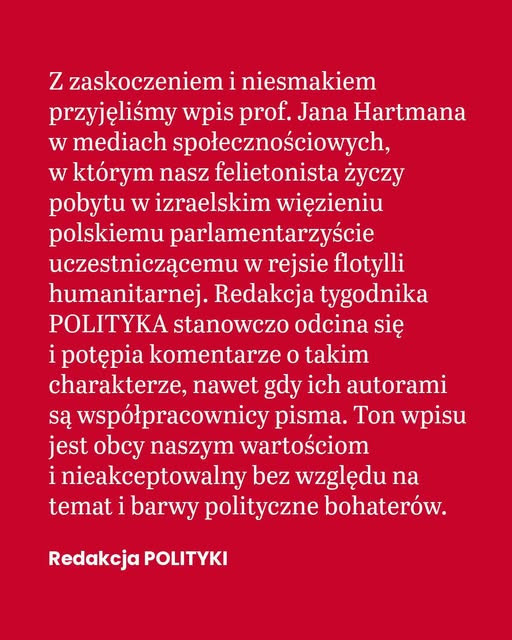 Z zaskoczeniem i niesmakiem przyjęliśmy wpis prof. Jana Hartmana w mediach społecznościowych, w którym nasz felietonista życzy pobytu w izraelskim więzieniu polskiemu parlamentarzyście uczestniczącemu w rejsie flotylli humanitarnej. Redakcja tygodnika POLITYKA stanowczo odcina się i potępia komentarze o takim charakterze, nawet gdy ich autorami są współpracownicy pisma. Ton wpisu jest obcy naszym wartościom i nieakceptowalny bez względu na temat i barwy polityczne bohaterów.

Redakcja POLITYKI